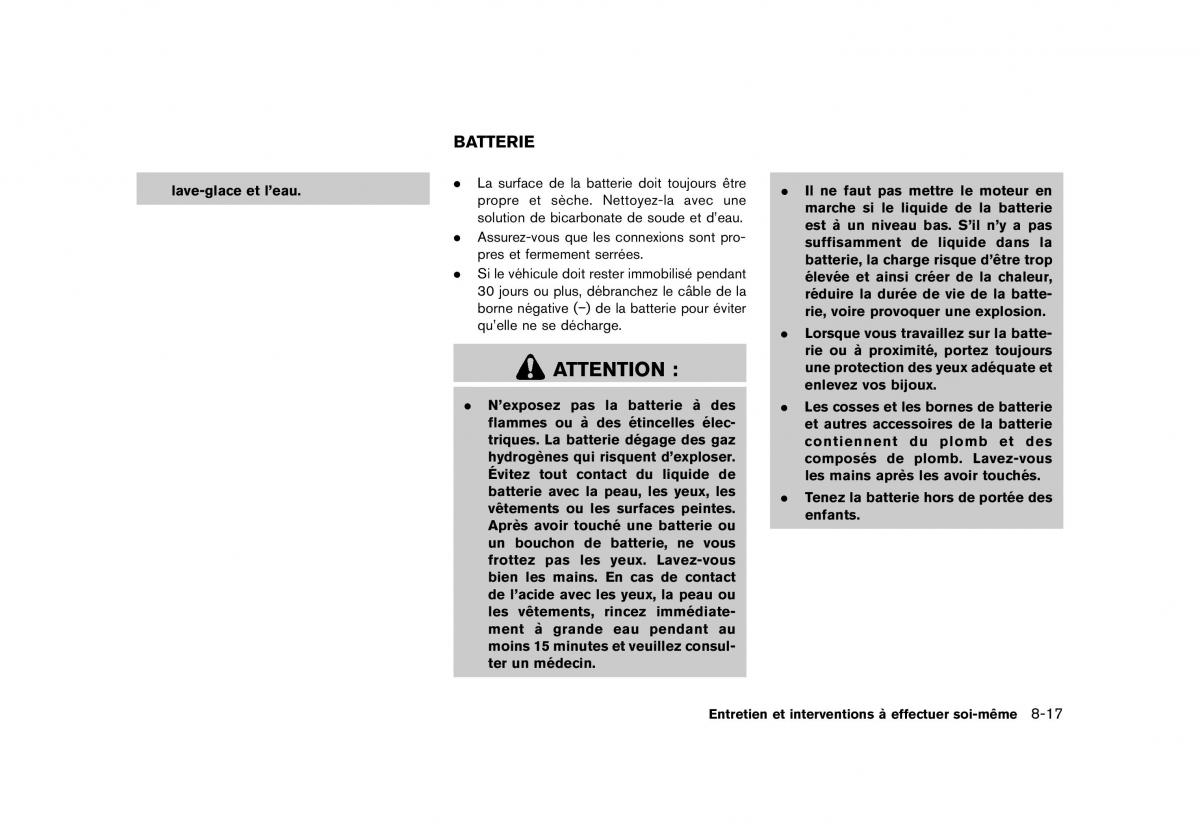 lave-glace et l'eau.

BATTERIE

● La surface de la batterie doit toujours être propre et sèche. Nettoyez-la avec une solution de bicarbonate de soude et d'eau.
● Assurez-vous que les connexions sont propres et fermement serrées.
● Si le véhicule doit rester immobilisé pendant 30 jours ou plus, débranchez le câble de la borne négative (−) de la batterie pour éviter qu'elle ne se décharge.

ATTENTION :

● N'exposez pas la batterie à des flammes ou à des étincelles électriques. La batterie dégage des gaz hydrogènes qui risquent d'exploser. Évitez tout contact du liquide de batterie avec la peau, les yeux, les vêtements ou les surfaces peintes. Après avoir touché une batterie ou un bouchon de batterie, ne vous frottez pas les yeux. Lavez-vous bien les mains. En cas de contact de l'acide avec les yeux, la peau ou les vêtements, rincez immédiatement à grande eau pendant au moins 15 minutes et veuillez consulter un médecin.
● Il ne faut pas mettre le moteur en marche si le liquide de la batterie est à un niveau bas. S'il n'y a pas suffisamment de liquide dans la batterie, la charge risque d'être trop élevée et ainsi créer de la chaleur, réduire la durée de vie de la batterie, voire provoquer une explosion.
● Lorsque vous travaillez sur la batterie ou à proximité, portez toujours une protection des yeux adéquate et enlevez vos bijoux.
● Les cosses et les bornes de batterie et autres accessoires de la batterie contiennent du plomb et des composés de plomb. Lavez-vous les mains après les avoir touchés.
● Tenez la batterie hors de portée des enfants.

Entretien et interventions à effectuer soi-même 8-17